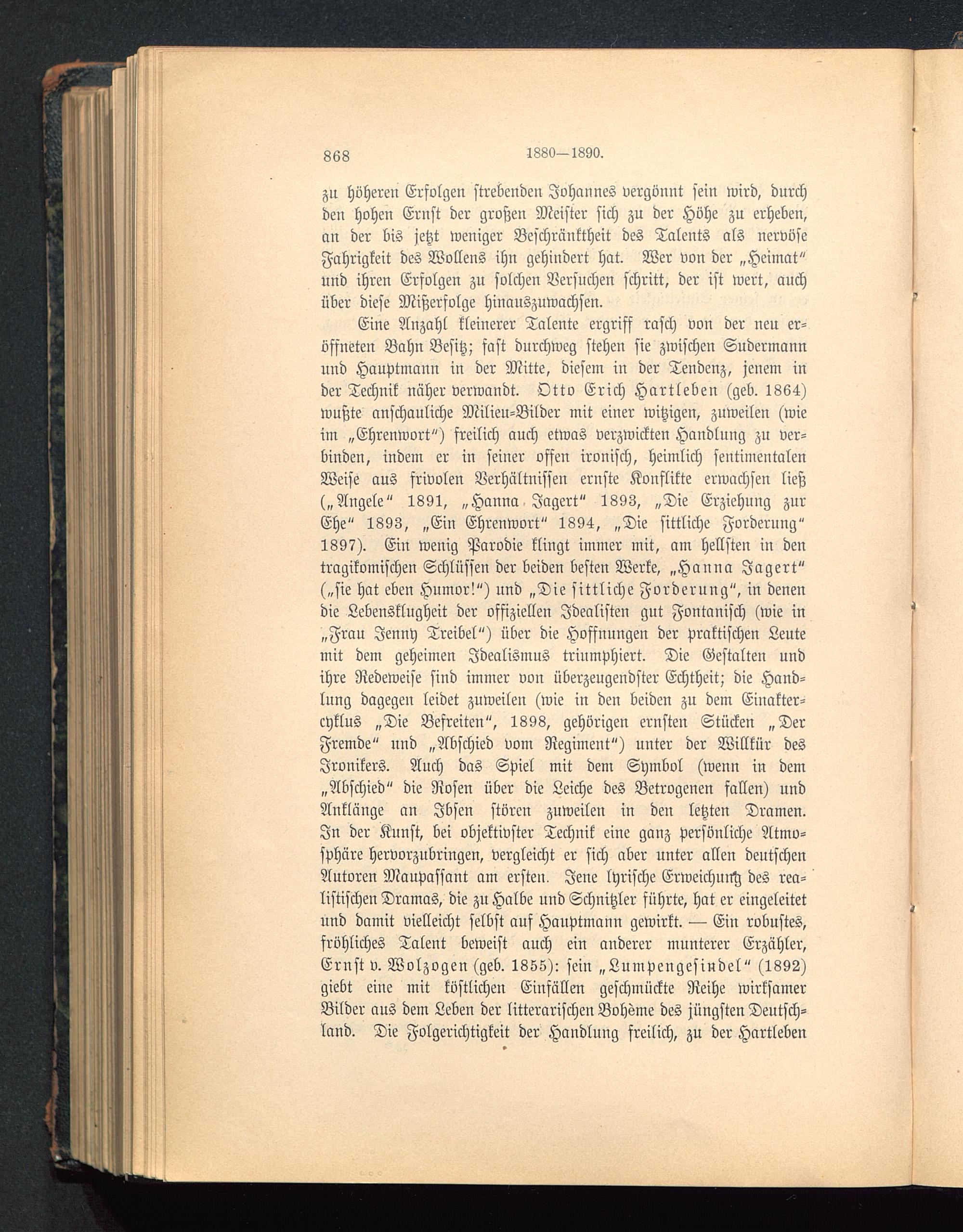 868 1880—1890.

zu höheren Erfolgen strebenden Johannes vergönnt sein wird, durch den hohen Ernst der großen Meister sich zu der Höhe zu erheben, an der bis jetzt weniger Beschränktheit des Talents als nervöse Fahrigkeit des Wollens ihn gehindert hat. Wer von der „Heimat“ und ihren Erfolgen zu solchen Versuchen schritt, der ist wert, auch über diese Mißerfolge hinauszuwachsen.

Eine Anzahl kleinerer Talente ergriff rasch von der neu eröffneten Bahn Besitz; fast durchweg stehen sie zwischen Sudermann und Hauptmann in der Mitte, diesem in der Tendenz, jenem in der Technik näher verwandt. Otto Erich Hartleben (geb. 1864) wußte anschauliche Milieu-Bilder mit einer witzigen, zuweilen (wie im „Ehrenwort“) freilich auch etwas verzwickten Handlung zu verbinden, indem er in seiner offen ironisch, heimlich sentimentalen Weise aus frivolen Verhältnissen ernste Konflikte erwachsen ließ („Angele“ 1891, „Hanna Jagert“ 1893, „Die Erziehung zur Ehe“ 1893, „Ein Ehrenwort“ 1894, „Die sittliche Forderung“ 1897). Ein wenig Parodie klingt immer mit, am hellsten in den tragikomischen Schlüssen der beiden besten Werke, „Hanna Jagert“ („sie hat eben Humor!“) und „Die sittliche Forderung“, in denen die Lebensklugheit der offiziellen Idealisten gut Fontanisch (wie in „Frau Jenny Treibel“) über die Hoffnungen der praktischen Leute mit dem geheimen Idealismus triumphiert. Die Gestalten und ihre Redeweise sind immer von überzeugendster Echtheit; die Handlung dagegen leidet zuweilen (wie in den beiden zu dem Einaktercyklus „Die Befreiten“, 1898, gehörigen ernsten Stücken „Der Fremde“ und „Abschied vom Regiment“) unter der Willkür des Ironikers. Auch das Spiel mit dem Symbol (wenn in dem „Abschied“ die Rosen über die Leiche des Betrogenen fallen) und Anklänge an Ibsen stören zuweilen in den letzten Dramen. In der Kunst, bei objektivster Technik eine ganz persönliche Atmosphäre hervorzubringen, vergleicht er sich aber unter allen deutschen Autoren Maupassant am ersten. Jene lyrische Erweichung des realistischen Dramas, die zu Halbe und Schnitzler führte, hat er eingeleitet und damit vielleicht selbst auf Hauptmann gewirkt. — Ein robustes, fröhliches Talent beweist auch ein anderer munterer Erzähler, Ernst v. Wolzogen (geb. 1855): sein „Lumpengesindel“ (1892) giebt eine mit köstlichen Einfällen geschmückte Reihe wirksamer Bilder aus dem Leben der litterarischen Bohème des jüngsten Deutschland. Die Folgerichtigkeit der Handlung freilich, zu der Hartleben